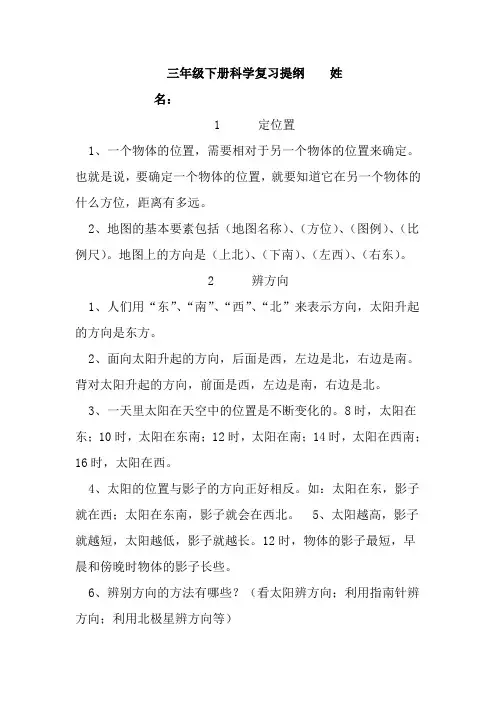 三年级下册科学复习提纲　　姓名：

1　　定位置

1、一个物体的位置，需要相对于另一个物体的位置来确定。也就是说，要确定一个物体的位置，就要知道它在另一个物体的什么方位，距离有多远。

2、地图的基本要素包括（地图名称）、（方位）、（图例）、（比例尺）。地图上的方向是（上北）、（下南）、（左西）、（右东）。

2　　辨方向

1、人们用“东”、“南”、“西”、“北”来表示方向，太阳升起的方向是东方。

2、面向太阳升起的方向，后面是西，左边是北，右边是南。背对太阳升起的方向，前面是西，左边是南，右边是北。

3、一天里太阳在天空中的位置是不断变化的。8时，太阳在东；10时，太阳在东南；12时，太阳在南；14时，太阳在西南；16时，太阳在西。

4、太阳的位置与影子的方向正好相反。如：太阳在东，影子就在西；太阳在东南，影子就会在西北。　5、太阳越高，影子就越短，太阳越低，影子就越长。12时，物体的影子最短，早晨和傍晚时物体的影子长些。

6、辨别方向的方法有哪些？（看太阳辨方向；利用指南针辨方向；利用北极星辨方向等）